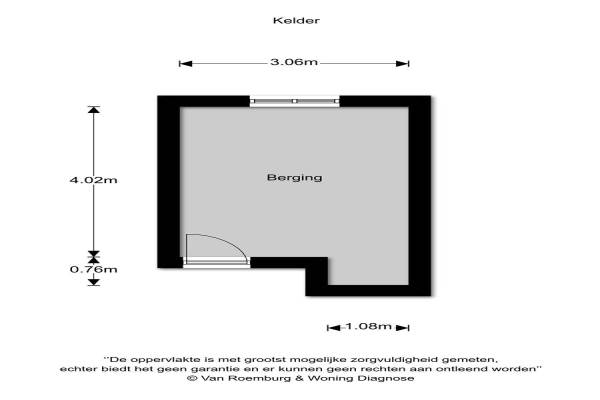 Kelder

3.06m

4.02m

Berging

0.76m

1.08m

"De oppervlakte is met grootst mogelijke zorgvuldigheid gemeten, echter biedt het geen garantie en er kunnen geen rechten aan ontleend worden"
© Van Roemburg & Woning Diagnose